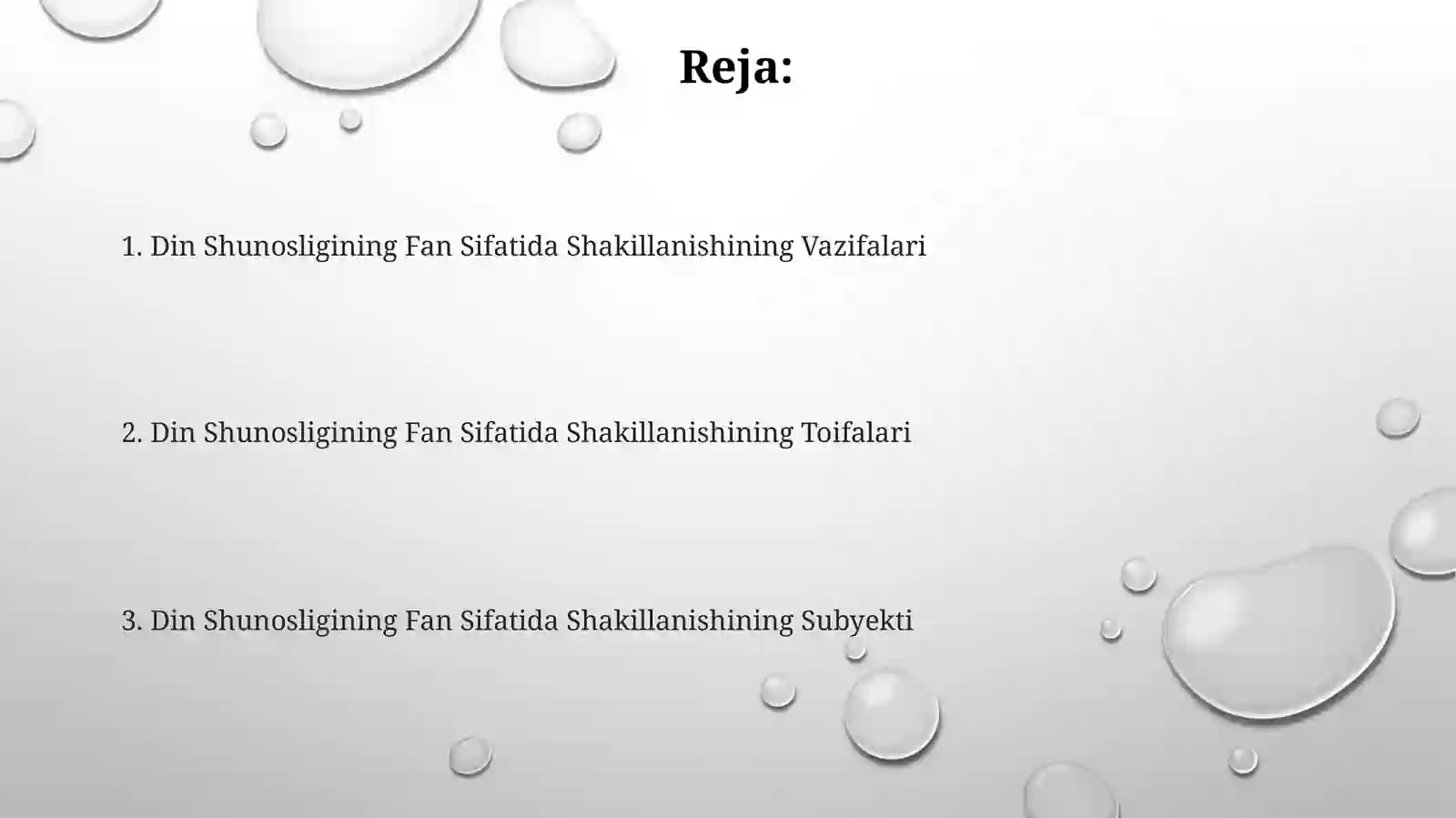 Reja:

1. Din Shunosligining Fan Sifatida Shakillanishining Vazifalari

2. Din Shunosligining Fan Sifatida Shakillanishining Toifalari

3. Din Shunosligining Fan Sifatida Shakillanishining Subyekti